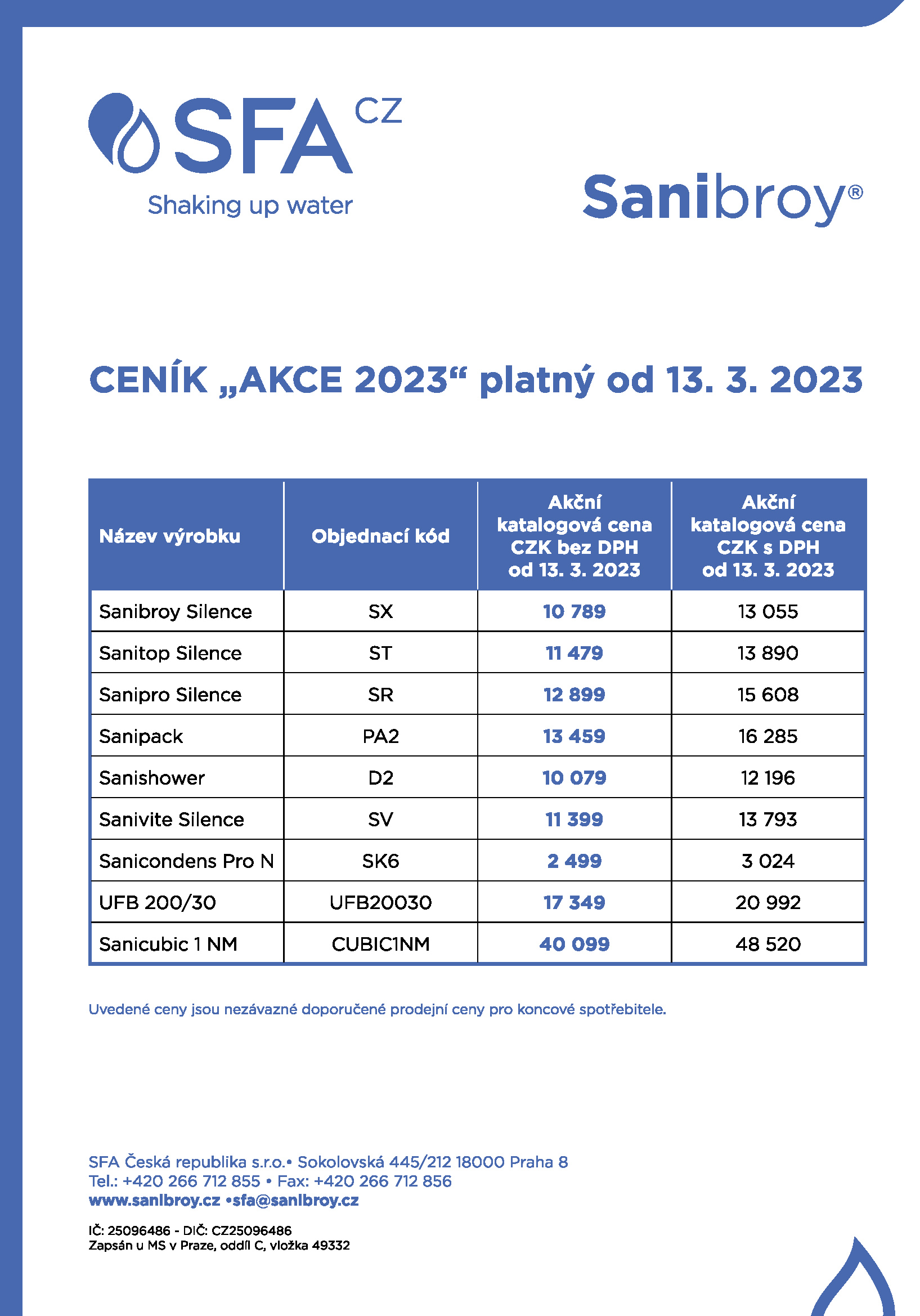 SFA CZ
Shaking up water

Sanibroy®

CENÍK „AKCE 2023“ platný od 13. 3. 2023

| Název výrobku | Objednací kód | Akční katalogová cena CZK bez DPH od 13. 3. 2023 | Akční katalogová cena CZK s DPH od 13. 3. 2023 |
|---|---|---|---|
| Sanibroy Silence | SX | 10 789 | 13 055 |
| Sanitop Silence | ST | 11 479 | 13 890 |
| Sanipro Silence | SR | 12 899 | 15 608 |
| Sanipack | PA2 | 13 459 | 16 285 |
| Sanishower | D2 | 10 079 | 12 196 |
| Sanivite Silence | SV | 11 399 | 13 793 |
| Sanicondens Pro N | SK6 | 2 499 | 3 024 |
| UFB 200/30 | UFB20030 | 17 349 | 20 992 |
| Sanicubic 1 NM | CUBIC1NM | 40 099 | 48 520 |

Uvedené ceny jsou nezávazné doporučené prodejní ceny pro koncové spotřebitele.

SFA Česká republika s.r.o.• Sokolovská 445/212 18000 Praha 8
Tel.: +420 266 712 855 • Fax: +420 266 712 856
www.sanibroy.cz •sfa@sanibroy.cz

IČ: 25096486 - DIČ: CZ25096486
Zapsán u MS v Praze, oddíl C, vložka 49332